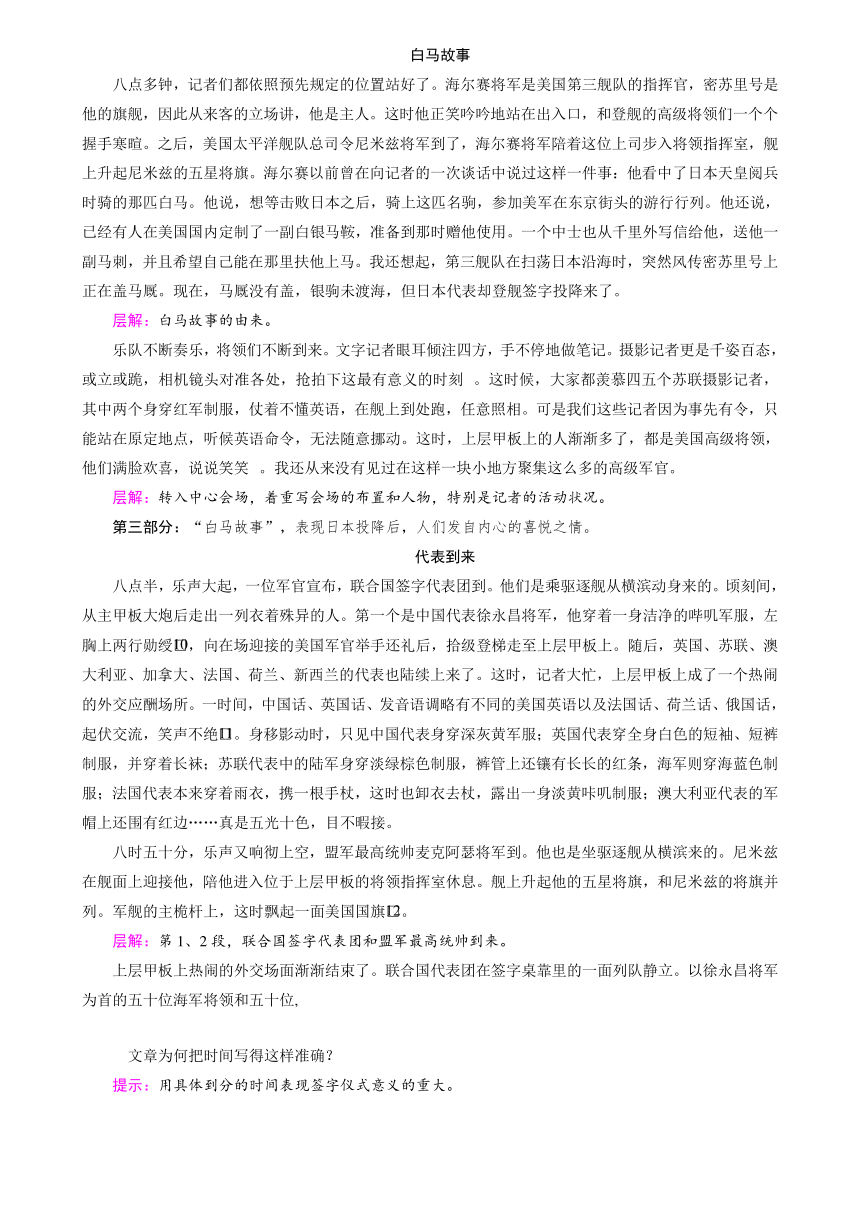 白马故事

八点多钟，记者们都依照预先规定的位置站好了。海尔赛将军是美国第三舰队的指挥官，密苏里号是他的旗舰，因此从来客的立场讲，他是主人。这时他正笑吟吟地站在出入口，和登舰的高级将领们一个个握手寒暄。之后，美国太平洋舰队总司令尼米兹将军到了，海尔赛将军陪着这位上司步入将领指挥室，舰上升起尼米兹的五星将旗。海尔赛以前曾在向记者的一次谈话中说过这样一件事：他看中了日本天皇阅兵时骑的那匹白马。他说，想等击败日本之后，骑上这匹名驹，参加美军在东京街头的游行行列。他还说，已经有人在美国国内定制了一副白银马鞍，准备到那时赠他使用。一个中士也从千里外写信给他，送他一副马刺，并且希望自己能在那里扶他上马。我还想起，第三舰队在扫荡日本沿海时，突然风传密苏里号上正在盖马厩。现在，马厩没有盖，银驹未渡海，但日本代表却登舰签字投降来了。

层解：白马故事的由来。

乐队不断奏乐，将领们不断到来。文字记者眼耳倾注四方，手不停地做笔记。摄影记者更是千姿百态，或立或跪，相机镜头对准各处，抢拍下这最有意义的时刻 。这时候，大家都羡慕四五个苏联摄影记者，其中两个身穿红军制服，仗着不懂英语，在舰上到处跑，任意照相。可是我们这些记者因为事先有令，只能站在原定地点，听候英语命令，无法随意挪动。这时，上层甲板上的人渐渐多了，都是美国高级将领，他们满脸欢喜，说说笑笑 。我还从来没有见过在这样一块小地方聚集这么多的高级军官。

层解：转入中心会场，着重写会场的布置和人物，特别是记者的活动状况。

第三部分：“白马故事”，表现日本投降后，人们发自内心的喜悦之情。

代表到来

八点半，乐声大起，一位军官宣布，联合国签字代表团到。他们是乘驱逐舰从横滨动身来的。顷刻间，从主甲板大炮后走出一列衣着殊异的人。第一个是中国代表徐永昌将军，他穿着一身洁净的哔叽军服，左胸上两行勋绶⑩，向在场迎接的美国军官举手还礼后，拾级登梯走至上层甲板上。随后，英国、苏联、澳大利亚、加拿大、法国、荷兰、新西兰的代表也陆续上来了。这时，记者大忙，上层甲板上成了一个热闹的外交应酬场所。一时间，中国话、英国话、发音语调略有不同的美国英语以及法国话、荷兰话、俄国话，起伏交流，笑声不绝⑪。身移影动时，只见中国代表身穿深灰黄军服；英国代表穿全身白色的短袖、短裤制服，并穿着长袜；苏联代表中的陆军身穿淡绿棕色制服，裤管上还镶有长长的红条，海军则穿海蓝色制服；法国代表本来穿着雨衣，携一根手杖，这时也卸衣去杖，露出一身淡黄咔叽制服；澳大利亚代表的军帽上还围有红边……真是五光十色，目不暇接。

八时五十分，乐声又响彻上空，盟军最高统帅麦克阿瑟将军到。他也是坐驱逐舰从横滨来的。尼米兹在舰面上迎接他，陪他进入位于上层甲板的将领指挥室休息。舰上升起他的五星将旗，和尼米兹的将旗并列。军舰的主桅杆上，这时飘起一面美国国旗⑫。

层解：第 1、2 段，联合国签字代表团和盟军最高统帅到来。

上层甲板上热闹的外交场面渐渐结束了。联合国代表团在签字桌靠里的一面列队静立。以徐永昌将军为首的五十位海军将领和五十位,

文章为何把时间写得这样准确？

提示：用具体到分的时间表现签字仪式意义的重大。